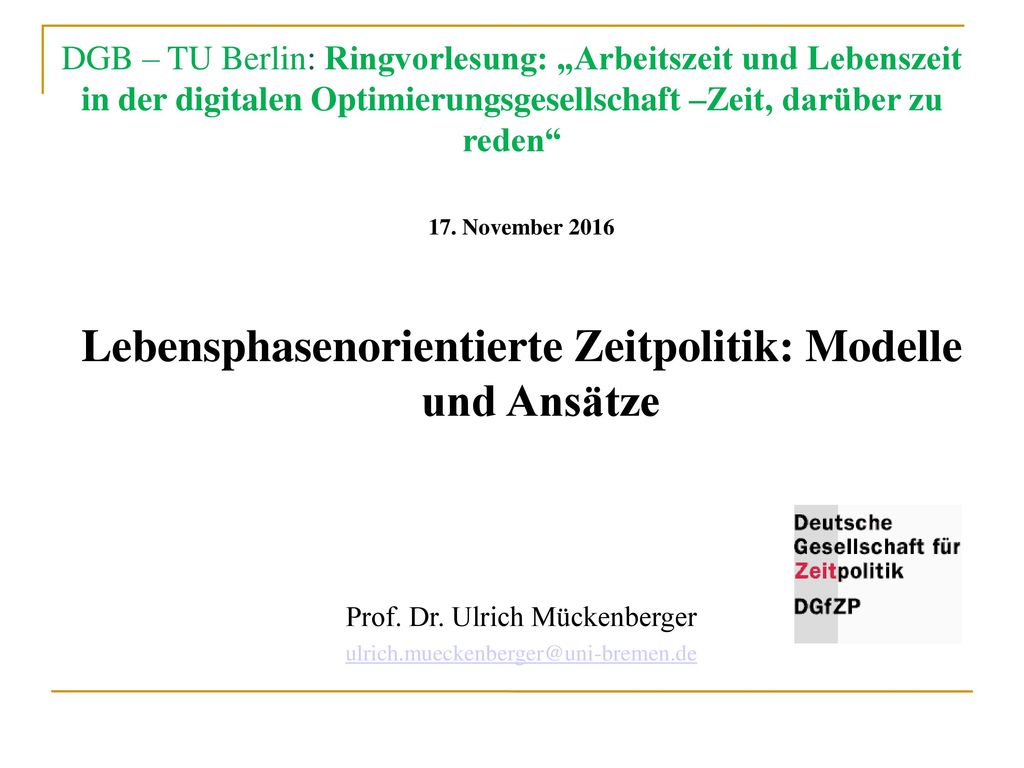 DGB – TU Berlin: Ringvorlesung: „Arbeitszeit und Lebenszeit in der digitalen Optimierungsgesellschaft –Zeit, darüber zu reden“

17. November 2016

Lebensphasenorientierte Zeitpolitik: Modelle und Ansätze

Deutsche Gesellschaft für Zeitpolitik
DGfZP

Prof. Dr. Ulrich Mückenberger
ulrich.mueckenberger@uni-bremen.de